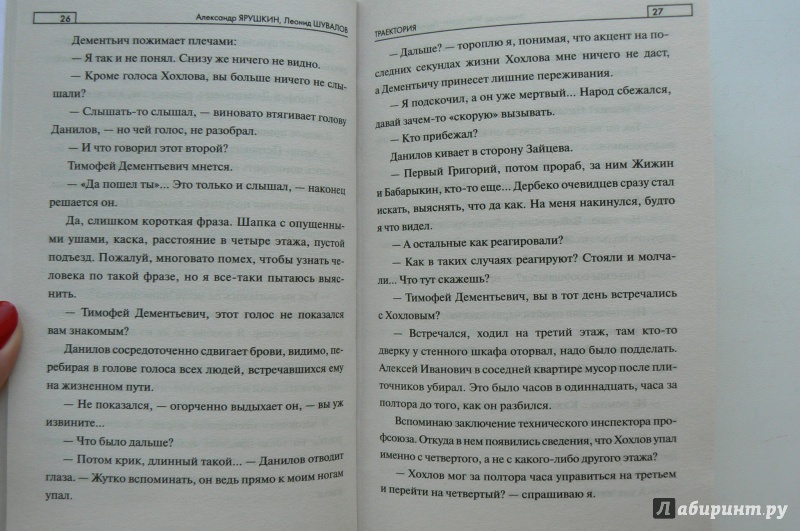 26 Александр ЯРУШКИН, Леонид ШУВАЛОВ

Дементьич пожимает плечами:

— Я так и не понял. Снизу же ничего не видно.

— Кроме голоса Хохлова, вы больше ничего не слышали?

— Слышать-то слышал, — виновато втягивает голову Данилов, — но чей голос, не разобрал.

— И что говорил этот второй?

Тимофей Дементьевич мнется.

— «Да пошел ты»... Это только и слышал, — наконец решается он.

Да, слишком короткая фраза. Шапка с опущенными ушами, каска, расстояние в четыре этажа, пустой подъезд. Пожалуй, многовато помех, чтобы узнать человека по такой фразе, но я все-таки пытаюсь выяснить.

— Тимофей Дементьевич, этот голос не показался вам знакомым?

Данилов сосредоточенно сдвигает брови, видимо, перебирая в голове голоса всех людей, встречавшихся ему на жизненном пути.

— Не показался, — огорченно выдыхает он, — вы уж извините...

— Что было дальше?

— Потом крик, длинный такой... — Данилов отводит глаза. — Жутко вспоминать, он ведь прямо к моим ногам упал.

ТРАЕКТОРИЯ 27

— Дальше? — тороплю я, понимая, что акцент на последних секундах жизни Хохлова мне ничего не даст, а Дементьичу принесет лишние переживания.

— Я подскочил, а он уже мертвый... Народ сбежался, давай зачем-то «скорую» вызывать.

— Кто прибежал?

Данилов кивает в сторону Зайцева.

— Первый Григорий, потом прораб, за ним Жижин и Бабарыкин, кто-то еще... Дербеко очевидцев сразу стал искать, выяснять, что да как. На меня накинулся, будто я что видел.

— А остальные как реагировали?

— Как в таких случаях реагируют? Стояли и молчали... Что тут скажешь?

— Тимофей Дементьевич, вы в тот день встречались с Хохловым?

— Встречался, ходил на третий этаж, там кто-то дверку у стенного шкафа оторвал, надо было подделать. Алексей Иванович в соседней квартире мусор после плиточников убирал. Это было часов в одиннадцать, часа за полтора до того, как он разбился.

Вспоминаю заключение технического инспектора профсоюза. Откуда в нем появились сведения, что Хохлов упал именно с четвертого, а не с какого-либо другого этажа?

— Хохлов мог за полтора часа управиться на третьем и перейти на четвертый? — спрашиваю я.

Лабиринт.ру